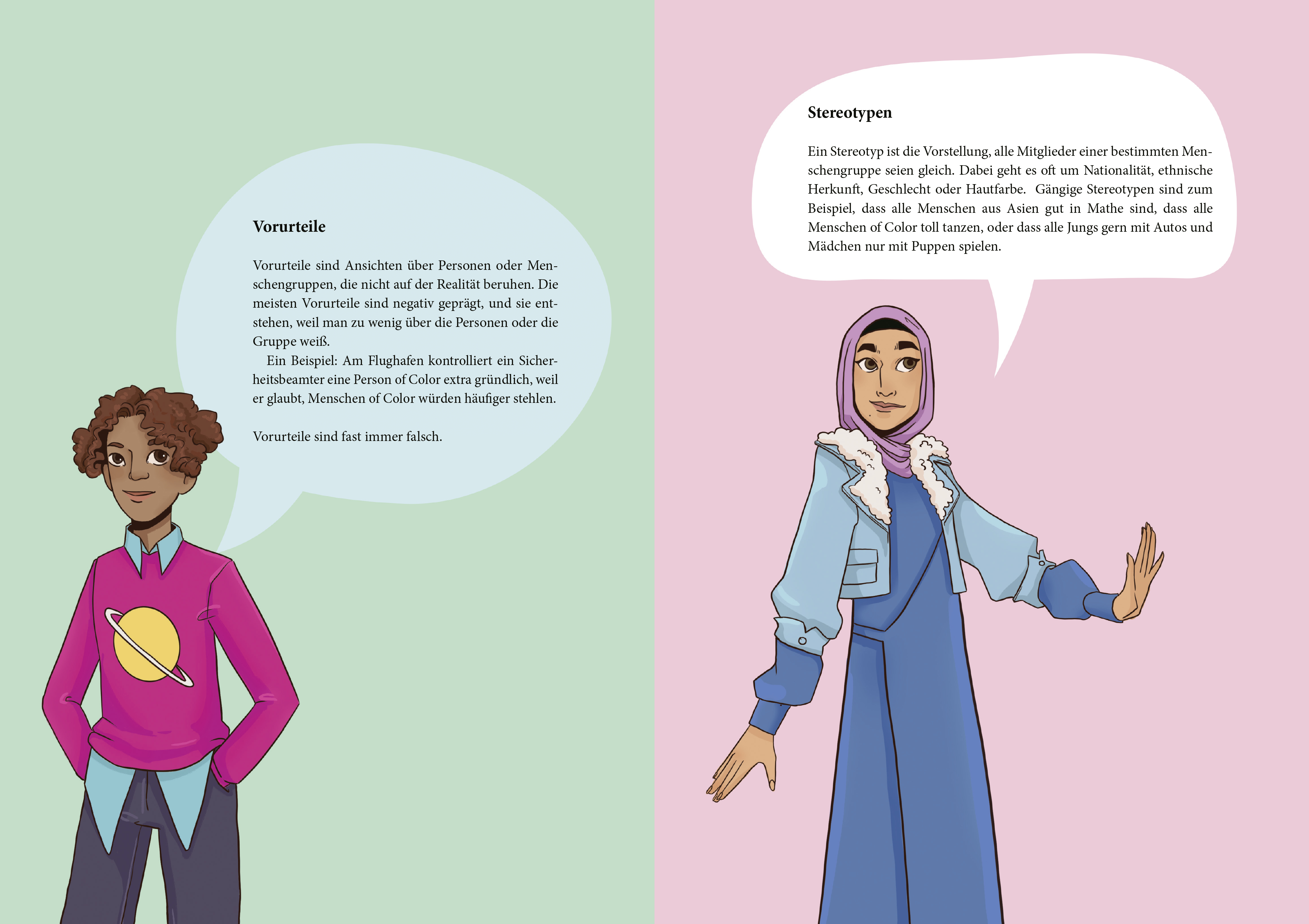 Vorurteile

Vorurteile sind Ansichten über Personen oder Menschengruppen, die nicht auf der Realität beruhen. Die meisten Vorurteile sind negativ geprägt, und sie entstehen, weil man zu wenig über die Personen oder die Gruppe weiß.

Ein Beispiel: Am Flughafen kontrolliert ein Sicherheitsbeamter eine Person of Color extra gründlich, weil er glaubt, Menschen of Color würden häufiger stehlen.

Vorurteile sind fast immer falsch.

Stereotypen

Ein Stereotyp ist die Vorstellung, alle Mitglieder einer bestimmten Menschengruppe seien gleich. Dabei geht es oft um Nationalität, ethnische Herkunft, Geschlecht oder Hautfarbe. Gängige Stereotypen sind zum Beispiel, dass alle Menschen aus Asien gut in Mathe sind, dass alle Menschen of Color toll tanzen, oder dass alle Jungs gern mit Autos und Mädchen nur mit Puppen spielen.